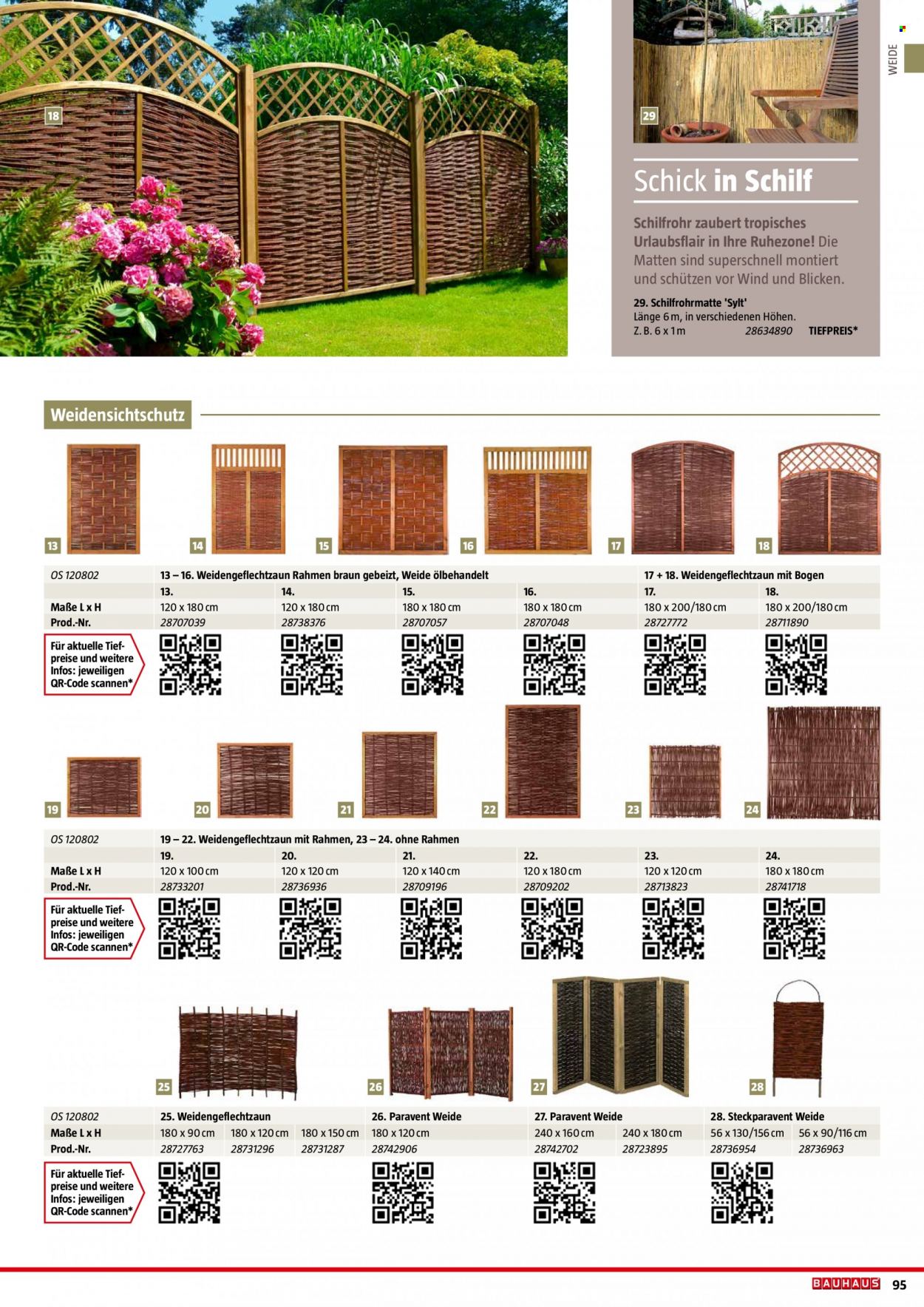 18

29

WEIDE

Schick in Schilf

Schilfrohr zaubert tropisches Urlaubsflair in Ihre Ruhezone! Die Matten sind superschnell montiert und schützen vor Wind und Blicken.

29. Schilfrohrmatte 'Sylt'
Länge 6 m, in verschiedenen Höhen.
Z. B. 6 x 1 m 28634890 TIEFPREIS*

Weidensichtschutz

13 14 15 16 17 18

| OS 120802 | 13 – 16. Weidengeflechtzaun Rahmen braun gebeizt, Weide ölbehandelt | | | | 17 + 18. Weidengeflechtzaun mit Bogen | |
|---|---|---|---|---|---|---|
| | 13. | 14. | 15. | 16. | 17. | 18. |
| Maße L x H | 120 x 180 cm | 120 x 180 cm | 180 x 180 cm | 180 x 180 cm | 180 x 200/180 cm | 180 x 200/180 cm |
| Prod.-Nr. | 28707039 | 28738376 | 28707057 | 28707048 | 28727772 | 28711890 |

Für aktuelle Tiefpreise und weitere Infos: jeweiligen QR-Code scannen*

19 20 21 22 23 24

| OS 120802 | 19 – 22. Weidengeflechtzaun mit Rahmen, 23 – 24. ohne Rahmen | | | | | |
|---|---|---|---|---|---|---|
| | 19. | 20. | 21. | 22. | 23. | 24. |
| Maße L x H | 120 x 100 cm | 120 x 120 cm | 120 x 140 cm | 120 x 180 cm | 120 x 120 cm | 180 x 180 cm |
| Prod.-Nr. | 28733201 | 28736936 | 28709196 | 28709202 | 28713823 | 28741718 |

Für aktuelle Tiefpreise und weitere Infos: jeweiligen QR-Code scannen*

25 26 27 28

| OS 120802 | 25. Weidengeflechtzaun | | | 26. Paravent Weide | 27. Paravent Weide | | 28. Steckparavent Weide | |
|---|---|---|---|---|---|---|---|---|
| Maße L x H | 180 x 90 cm | 180 x 120 cm | 180 x 150 cm | 180 x 120 cm | 240 x 160 cm | 240 x 180 cm | 56 x 130/156 cm | 56 x 90/116 cm |
| Prod.-Nr. | 28727763 | 28731296 | 28731287 | 28742906 | 28742702 | 28723895 | 28736954 | 28736963 |

Für aktuelle Tiefpreise und weitere Infos: jeweiligen QR-Code scannen*

BAUHAUS 95